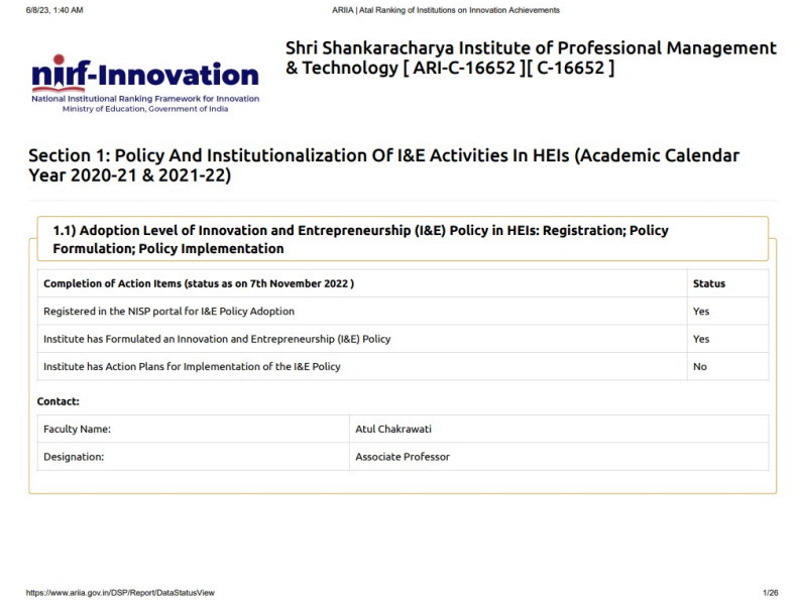 6/8/23, 1:40 AM

ARIIA | Atal Ranking of Institutions on Innovation Achievements

nirf-Innovation
National Institutional Ranking Framework for Innovation
Ministry of Education, Government of India

Shri Shankaracharya Institute of Professional Management & Technology [ ARI-C-16652 ][ C-16652 ]

Section 1: Policy And Institutionalization Of I&E Activities In HEIs (Academic Calendar Year 2020-21 & 2021-22)

1.1) Adoption Level of Innovation and Entrepreneurship (I&E) Policy in HEIs: Registration; Policy Formulation; Policy Implementation

| Completion of Action Items (status as on 7th November 2022 ) | Status |
|---|---|
| Registered in the NISP portal for I&E Policy Adoption | Yes |
| Institute has Formulated an Innovation and Entrepreneurship (I&E) Policy | Yes |
| Institute has Action Plans for Implementation of the I&E Policy | No |

Contact:

| Faculty Name: | Atul Chakrawati |
|---|---|
| Designation: | Associate Professor |

https://www.ariia.gov.in/DSP/Report/DataStatusView

1/26